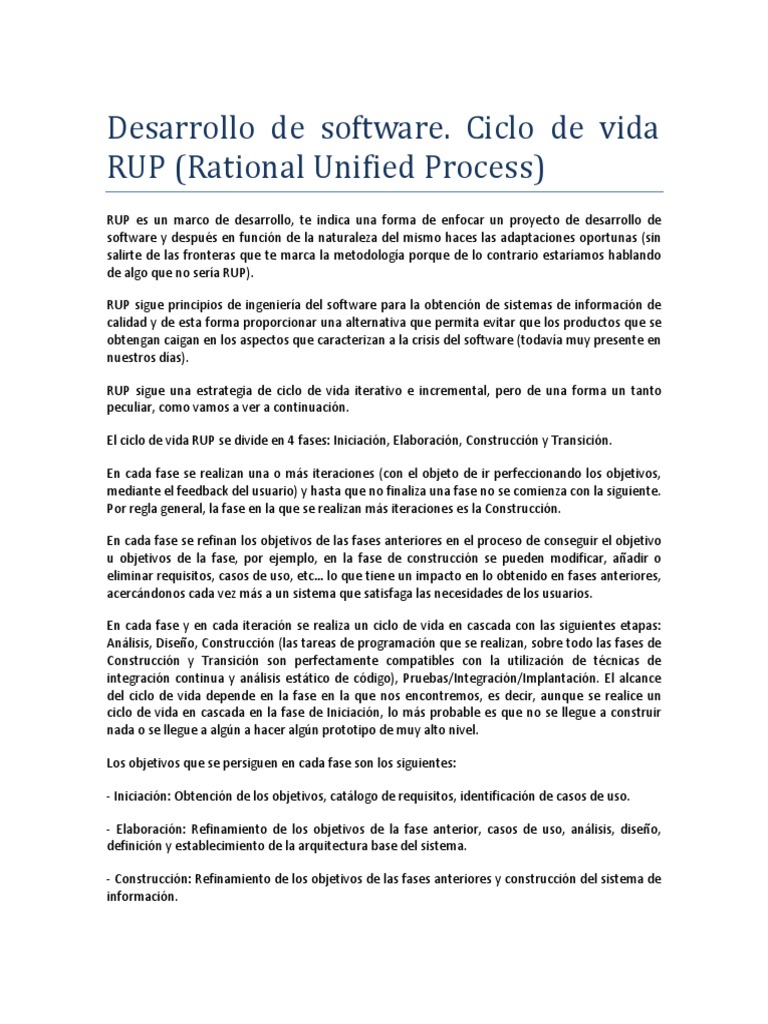 Desarrollo de software. Ciclo de vida RUP (Rational Unified Process)

RUP es un marco de desarrollo, te indica una forma de enfocar un proyecto de desarrollo de software y después en función de la naturaleza del mismo haces las adaptaciones oportunas (sin salirte de las fronteras que te marca la metodología porque de lo contrario estaríamos hablando de algo que no sería RUP).

RUP sigue principios de ingeniería del software para la obtención de sistemas de información de calidad y de esta forma proporcionar una alternativa que permita evitar que los productos que se obtengan caigan en los aspectos que caracterizan a la crisis del software (todavía muy presente en nuestros días).

RUP sigue una estrategia de ciclo de vida iterativo e incremental, pero de una forma un tanto peculiar, como vamos a ver a continuación.

El ciclo de vida RUP se divide en 4 fases: Iniciación, Elaboración, Construcción y Transición.

En cada fase se realizan una o más iteraciones (con el objeto de ir perfeccionando los objetivos, mediante el feedback del usuario) y hasta que no finaliza una fase no se comienza con la siguiente. Por regla general, la fase en la que se realizan más iteraciones es la Construcción.

En cada fase se refinan los objetivos de las fases anteriores en el proceso de conseguir el objetivo u objetivos de la fase, por ejemplo, en la fase de construcción se pueden modificar, añadir o eliminar requisitos, casos de uso, etc... lo que tiene un impacto en lo obtenido en fases anteriores, acercándonos cada vez más a un sistema que satisfaga las necesidades de los usuarios.

En cada fase y en cada iteración se realiza un ciclo de vida en cascada con las siguientes etapas: Análisis, Diseño, Construcción (las tareas de programación que se realizan, sobre todo las fases de Construcción y Transición son perfectamente compatibles con la utilización de técnicas de integración continua y análisis estático de código), Pruebas/Integración/Implantación. El alcance del ciclo de vida depende en la fase en la que nos encontremos, es decir, aunque se realice un ciclo de vida en cascada en la fase de Iniciación, lo más probable es que no se llegue a construir nada o se llegue a algún a hacer algún prototipo de muy alto nivel.

Los objetivos que se persiguen en cada fase son los siguientes:

- Iniciación: Obtención de los objetivos, catálogo de requisitos, identificación de casos de uso.

- Elaboración: Refinamiento de los objetivos de la fase anterior, casos de uso, análisis, diseño, definición y establecimiento de la arquitectura base del sistema.

- Construcción: Refinamiento de los objetivos de las fases anteriores y construcción del sistema de información.